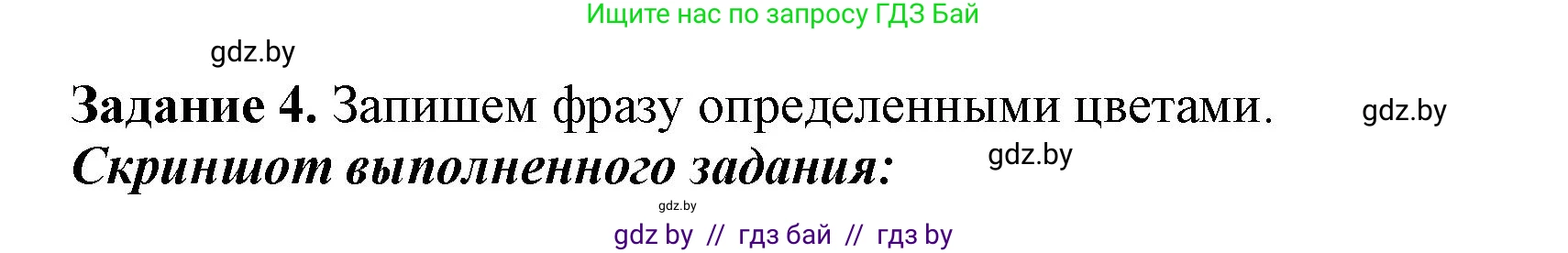 Ищите нас по запросу ГДЗ Бай

gdz.by

**Задание 4.** Запишем фразу определенными цветами. gdz.by

***Скриншот выполненного задания:*** gdz.by

gdz.by

gdz by // гдз бай // гдз by